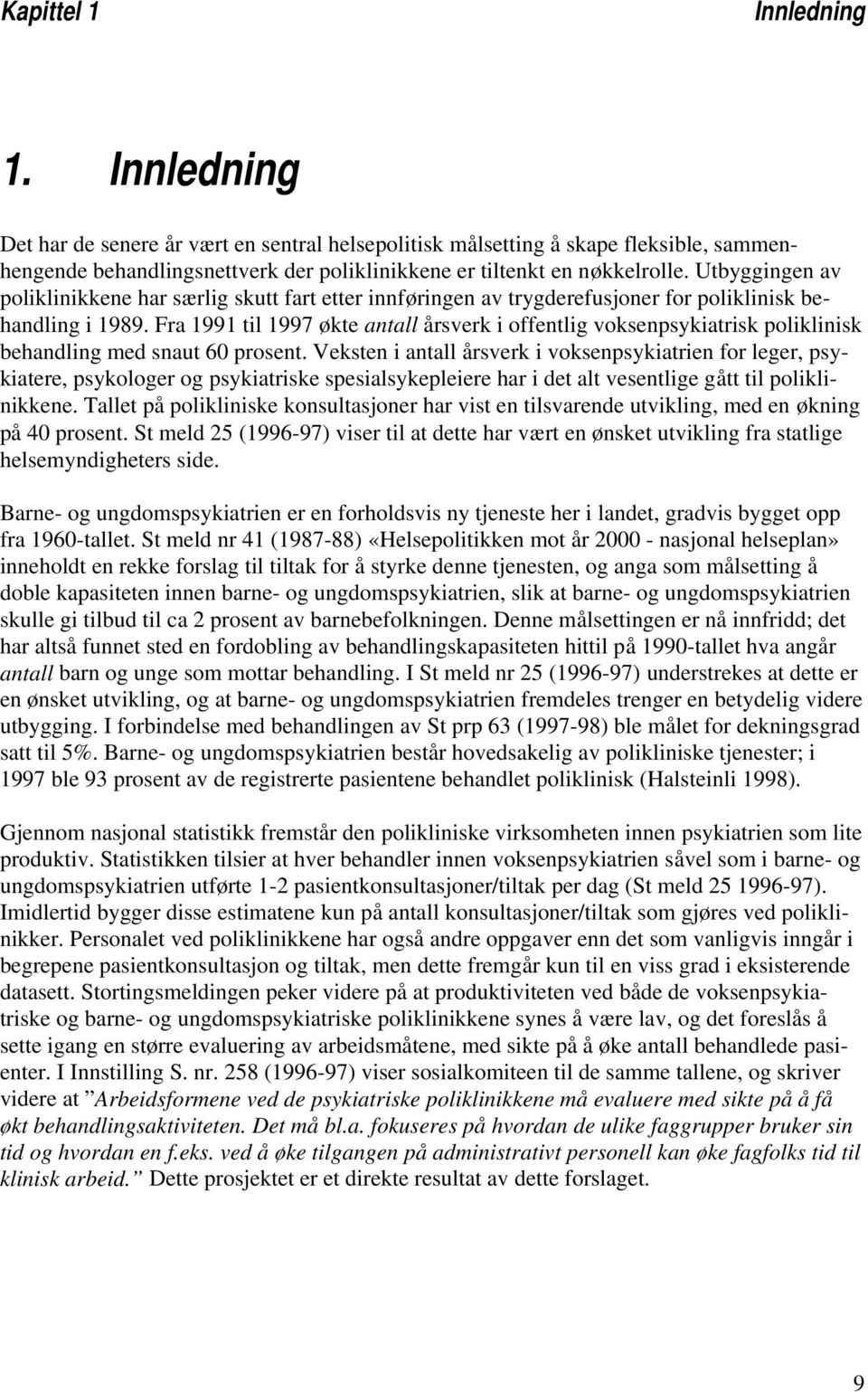 Kapittel 1 Innledning

1. Innledning

Det har de senere år vært en sentral helsepolitisk målsetting å skape fleksible, sammenhengende behandlingsnettverk der poliklinikkene er tiltenkt en nøkkelrolle. Utbyggingen av poliklinikkene har særlig skutt fart etter innføringen av trygderefusjoner for poliklinisk behandling i 1989. Fra 1991 til 1997 økte antall årsverk i offentlig voksenpsykiatrisk poliklinisk behandling med snaut 60 prosent. Veksten i antall årsverk i voksenpsykiatrien for leger, psykiatere, psykologer og psykiatriske spesialsykepleiere har i det alt vesentlige gått til poliklinikkene. Tallet på polikliniske konsultasjoner har vist en tilsvarende utvikling, med en økning på 40 prosent. St meld 25 (1996-97) viser til at dette har vært en ønsket utvikling fra statlige helsemyndigheters side.

Barne- og ungdomspsykiatrien er en forholdsvis ny tjeneste her i landet, gradvis bygget opp fra 1960-tallet. St meld nr 41 (1987-88) «Helsepolitikken mot år 2000 - nasjonal helseplan» inneholdt en rekke forslag til tiltak for å styrke denne tjenesten, og anga som målsetting å doble kapasiteten innen barne- og ungdomspsykiatrien, slik at barne- og ungdomspsykiatrien skulle gi tilbud til ca 2 prosent av barnebefolkningen. Denne målsettingen er nå innfridd; det har altså funnet sted en fordobling av behandlingskapasiteten hittil på 1990-tallet hva angår antall barn og unge som mottar behandling. I St meld nr 25 (1996-97) understrekes at dette er en ønsket utvikling, og at barne- og ungdomspsykiatrien fremdeles trenger en betydelig videre utbygging. I forbindelse med behandlingen av St prp 63 (1997-98) ble målet for dekningsgrad satt til 5%. Barne- og ungdomspsykiatrien består hovedsakelig av polikliniske tjenester; i 1997 ble 93 prosent av de registrerte pasientene behandlet poliklinisk (Halsteinli 1998).

Gjennom nasjonal statistikk fremstår den polikliniske virksomheten innen psykiatrien som lite produktiv. Statistikken tilsier at hver behandler innen voksenpsykiatrien såvel som i barne- og ungdomspsykiatrien utførte 1-2 pasientkonsultasjoner/tiltak per dag (St meld 25 1996-97). Imidlertid bygger disse estimatene kun på antall konsultasjoner/tiltak som gjøres ved poliklinikker. Personalet ved poliklinikkene har også andre oppgaver enn det som vanligvis inngår i begrepene pasientkonsultasjon og tiltak, men dette fremgår kun til en viss grad i eksisterende datasett. Stortingsmeldingen peker videre på at produktiviteten ved både de voksenpsykiatriske og barne- og ungdomspsykiatriske poliklinikkene synes å være lav, og det foreslås å sette igang en større evaluering av arbeidsmåtene, med sikte på å øke antall behandlede pasienter. I Innstilling S. nr. 258 (1996-97) viser sosialkomiteen til de samme tallene, og skriver videre at ”Arbeidsformene ved de psykiatriske poliklinikkene må evaluere med sikte på å få økt behandlingsaktiviteten. Det må bl.a. fokuseres på hvordan de ulike faggrupper bruker sin tid og hvordan en f.eks. ved å øke tilgangen på administrativt personell kan øke fagfolks tid til klinisk arbeid.” Dette prosjektet er et direkte resultat av dette forslaget.

9